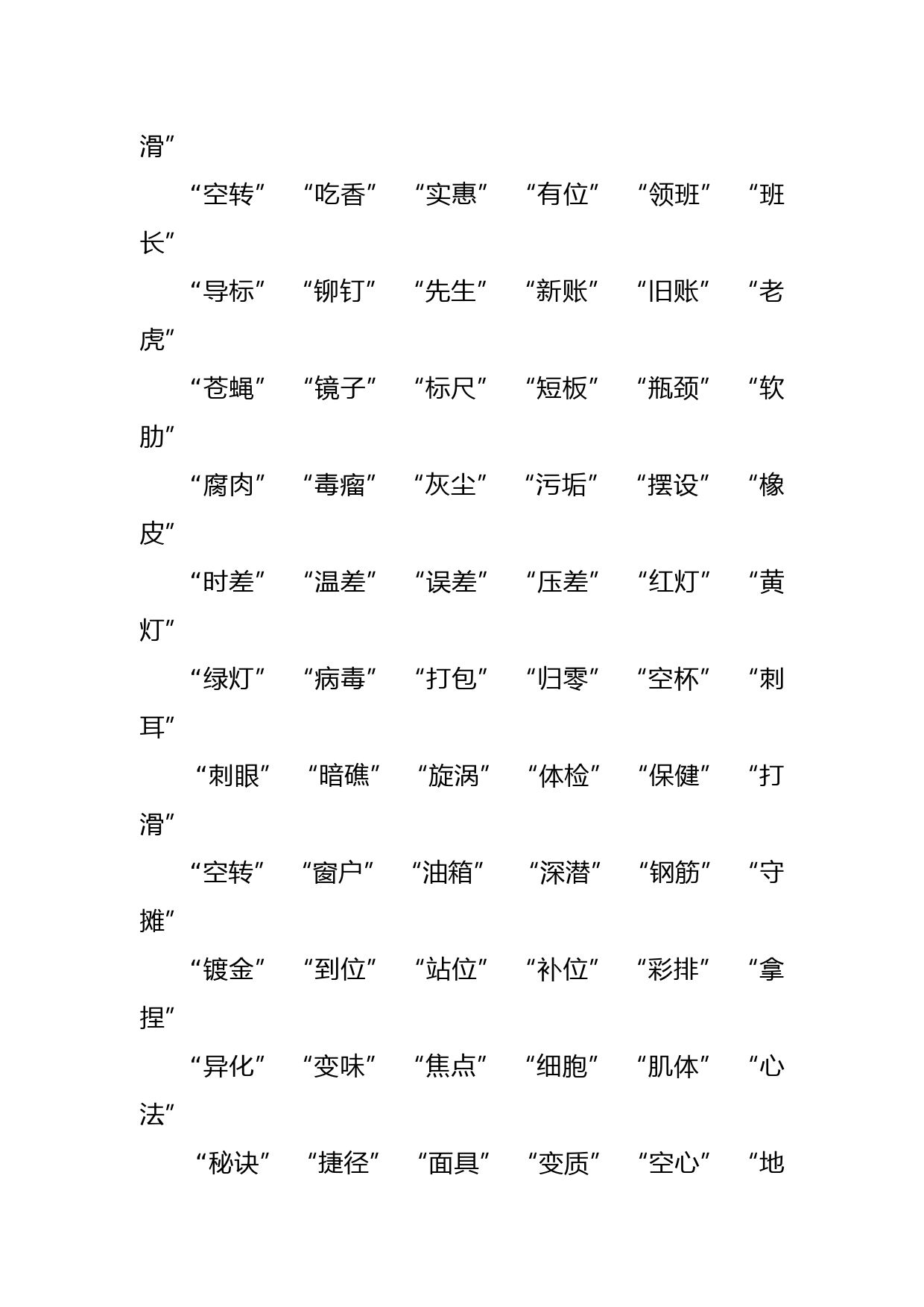 滑”

“空转” “吃香” “实惠” “有位” “领班” “班长”

“导标” “铆钉” “先生” “新账” “旧账” “老虎”

“苍蝇” “镜子” “标尺” “短板” “瓶颈” “软肋”

“腐肉” “毒瘤” “灰尘” “污垢” “摆设” “橡皮”

“时差” “温差” “误差” “压差” “红灯” “黄灯”

“绿灯” “病毒” “打包” “归零” “空杯” “刺耳”

“刺眼” “暗礁” “旋涡” “体检” “保健” “打滑”

“空转” “窗户” “油箱” “深潜” “钢筋” “守摊”

“镀金” “到位” “站位” “补位” “彩排” “拿捏”

“异化” “变味” “焦点” “细胞” “肌体” “心法”

“秘诀” “捷径” “面具” “变质” “空心” “地